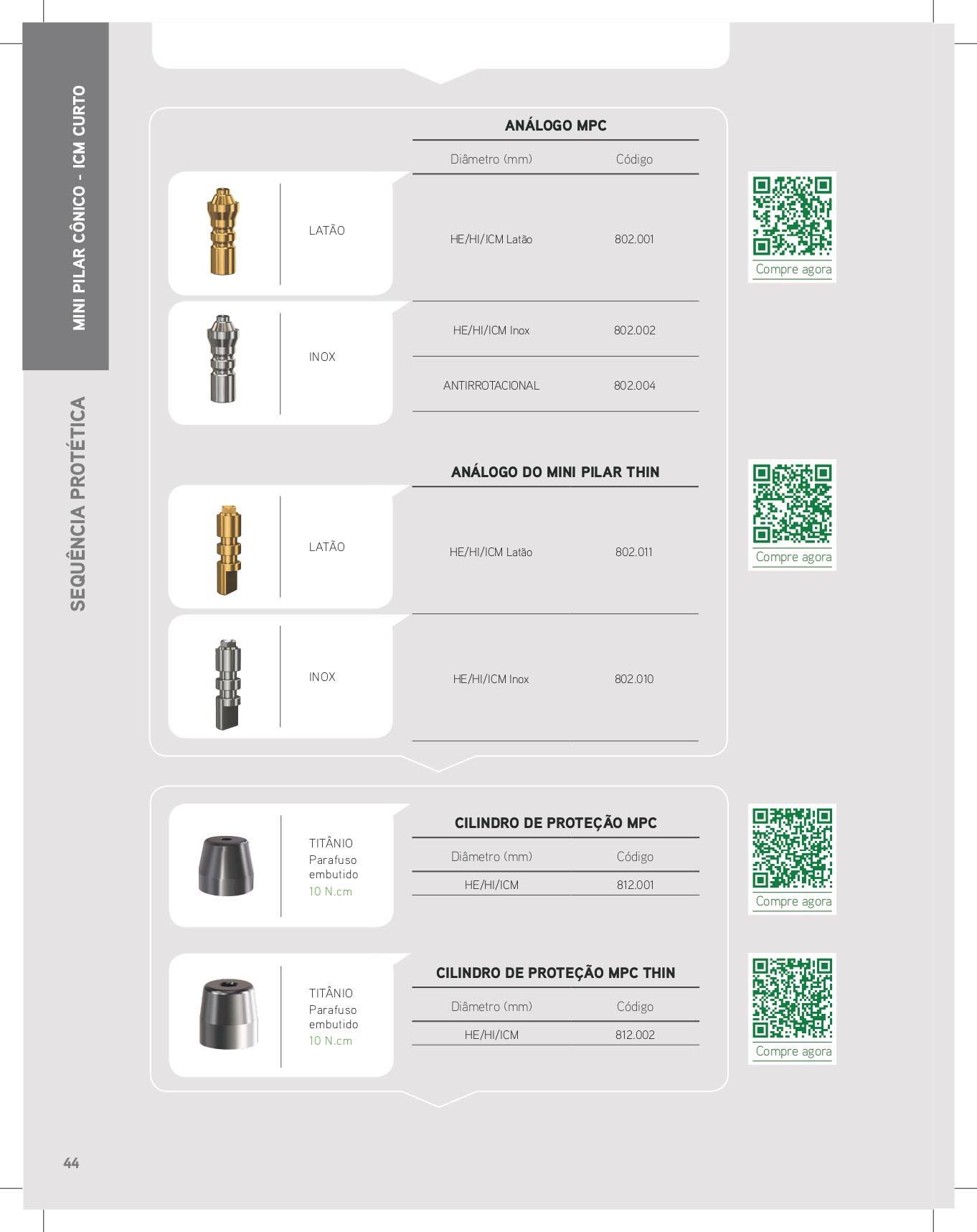 MINI PILAR CÔNICO - ICM CURTO

SEQUÊNCIA PROTÉTICA

ANÁLOGO MPC

| | Diâmetro (mm) | Código |
|---|---|---|
| LATÃO | HE/HI/ICM Latão | 802.001 |
| INOX | HE/HI/ICM Inox | 802.002 |
| | ANTIRROTACIONAL | 802.004 |

Compre agora

ANÁLOGO DO MINI PILAR THIN

| | | |
|---|---|---|
| LATÃO | HE/HI/ICM Latão | 802.011 |
| INOX | HE/HI/ICM Inox | 802.010 |

Compre agora

TITÂNIO
Parafuso embutido
10 N.cm

CILINDRO DE PROTEÇÃO MPC

| Diâmetro (mm) | Código |
|---|---|
| HE/HI/ICM | 812.001 |

Compre agora

TITÂNIO
Parafuso embutido
10 N.cm

CILINDRO DE PROTEÇÃO MPC THIN

| Diâmetro (mm) | Código |
|---|---|
| HE/HI/ICM | 812.002 |

Compre agora

44